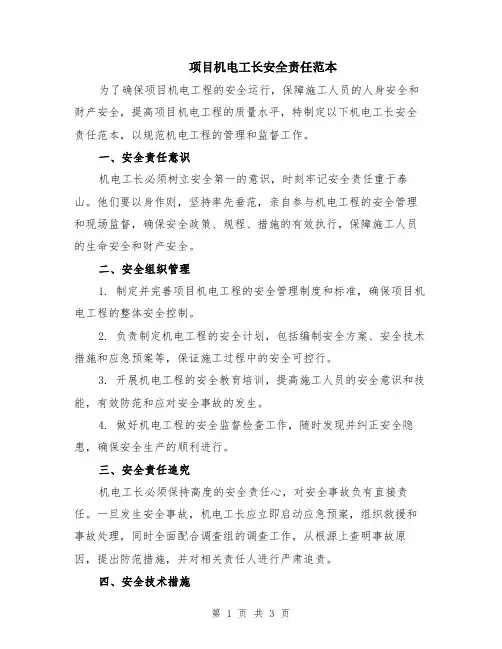 项目机电工长安全责任范本

为了确保项目机电工程的安全运行，保障施工人员的人身安全和财产安全，提高项目机电工程的质量水平，特制定以下机电工长安全责任范本，以规范机电工程的管理和监督工作。

一、安全责任意识

机电工长必须树立安全第一的意识，时刻牢记安全责任重于泰山。他们要以身作则，坚持率先垂范，亲自参与机电工程的安全管理和现场监督，确保安全政策、规程、措施的有效执行，保障施工人员的生命安全和财产安全。

二、安全组织管理

1. 制定并完善项目机电工程的安全管理制度和标准，确保项目机电工程的整体安全控制。

2. 负责制定机电工程的安全计划，包括编制安全方案、安全技术措施和应急预案等，保证施工过程中的安全可控行。

3. 开展机电工程的安全教育培训，提高施工人员的安全意识和技能，有效防范和应对安全事故的发生。

4. 做好机电工程的安全监督检查工作，随时发现并纠正安全隐患，确保安全生产的顺利进行。

三、安全责任追究

机电工长必须保持高度的安全责任心，对安全事故负有直接责任。一旦发生安全事故，机电工长应立即启动应急预案，组织救援和事故处理，同时全面配合调查组的调查工作，从根源上查明事故原因，提出防范措施，并对相关责任人进行严肃追责。

四、安全技术措施

第 1 页 共 3 页